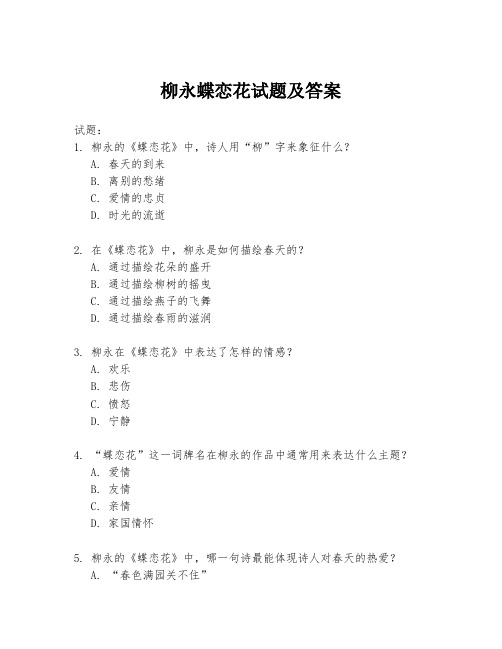 柳永蝶恋花试题及答案

试题：

1. 柳永的《蝶恋花》中，诗人用“柳”字来象征什么？
A. 春天的到来
B. 离别的愁绪
C. 爱情的忠贞
D. 时光的流逝

2. 在《蝶恋花》中，柳永是如何描绘春天的？
A. 通过描绘花朵的盛开
B. 通过描绘柳树的摇曳
C. 通过描绘燕子的飞舞
D. 通过描绘春雨的滋润

3. 柳永在《蝶恋花》中表达了怎样的情感？
A. 欢乐
B. 悲伤
C. 愤怒
D. 宁静

4. “蝶恋花”这一词牌名在柳永的作品中通常用来表达什么主题？
A. 爱情
B. 友情
C. 亲情
D. 家国情怀

5. 柳永的《蝶恋花》中，哪一句诗最能体现诗人对春天的热爱？
A. “春色满园关不住”